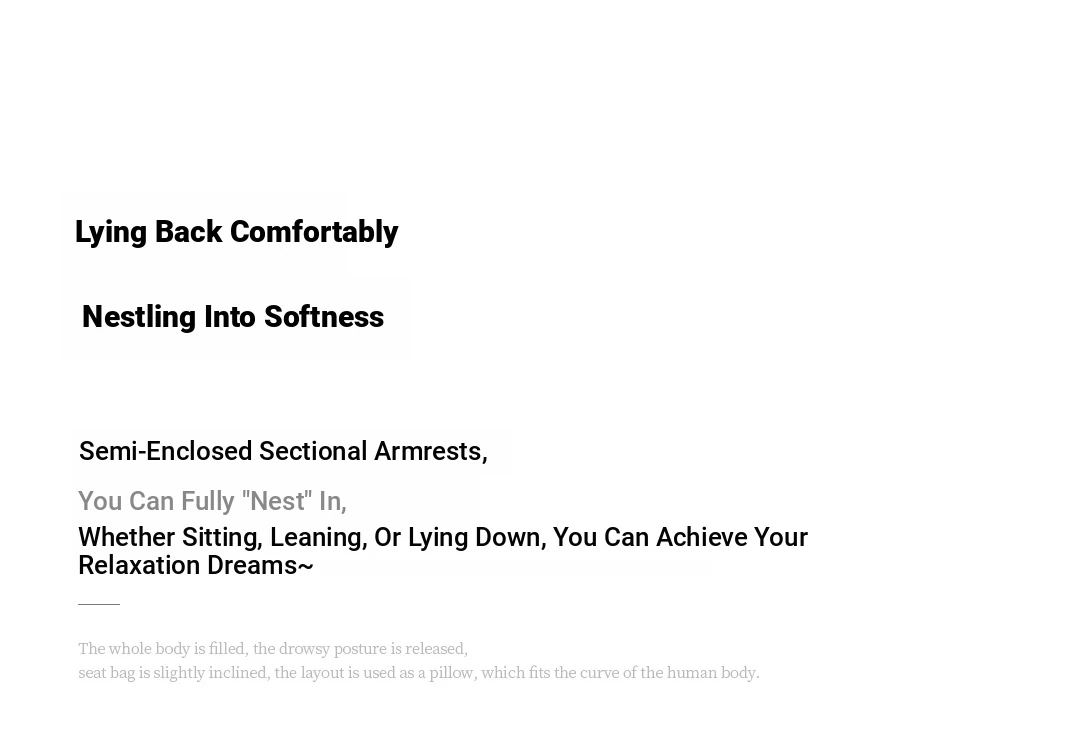 Lying Back Comfortably

Nestling Into Softness

Semi-Enclosed Sectional Armrests,

You Can Fully "Nest" In,
Whether Sitting, Leaning, Or Lying Down, You Can Achieve Your Relaxation Dreams~

The whole body is filled, the drowsy posture is released,
seat bag is slightly inclined, the layout is used as a pillow, which fits the curve of the human body.